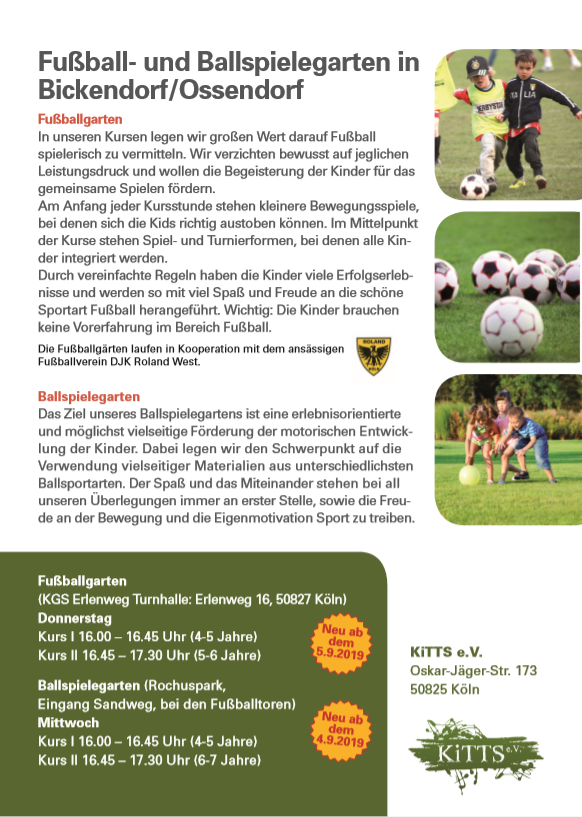 Fußball- und Ballspielegarten in Bickendorf/Ossendorf

Fußballgarten
In unseren Kursen legen wir großen Wert darauf Fußball spielerisch zu vermitteln. Wir verzichten bewusst auf jeglichen Leistungsdruck und wollen die Begeisterung der Kinder für das gemeinsame Spielen fördern.
Am Anfang jeder Kursstunde stehen kleinere Bewegungsspiele, bei denen sich die Kids richtig austoben können. Im Mittelpunkt der Kurse stehen Spiel- und Turnierformen, bei denen alle Kinder integriert werden.
Durch vereinfachte Regeln haben die Kinder viele Erfolgserlebnisse und werden so mit viel Spaß und Freude an die schöne Sportart Fußball herangeführt. Wichtig: Die Kinder brauchen keine Vorerfahrung im Bereich Fußball.

Die Fußballgärten laufen in Kooperation mit dem ansässigen Fußballverein DJK Roland West.

ROLAND

Ballspielegarten
Das Ziel unseres Ballspielegartens ist eine erlebnisorientierte und möglichst vielseitige Förderung der motorischen Entwicklung der Kinder. Dabei legen wir den Schwerpunkt auf die Verwendung vielseitiger Materialien aus unterschiedlichsten Ballsportarten. Der Spaß und das Miteinander stehen bei all unseren Überlegungen immer an erster Stelle, sowie die Freude an der Bewegung und die Eigenmotivation Sport zu treiben.

Fußballgarten
(KGS Erlenweg Turnhalle: Erlenweg 16, 50827 Köln)
Donnerstag
Kurs I 16.00 – 16.45 Uhr (4-5 Jahre)
Kurs II 16.45 – 17.30 Uhr (5-6 Jahre)

Neu ab dem 5.9.2019

Ballspielegarten (Rochuspark, Eingang Sandweg, bei den Fußballtoren)
Mittwoch
Kurs I 16.00 – 16.45 Uhr (4-5 Jahre)
Kurs II 16.45 – 17.30 Uhr (6-7 Jahre)

Neu ab dem 4.9.2019

KiTTS e.V.
Oskar-Jäger-Str. 173
50825 Köln

KiTTS e.V.